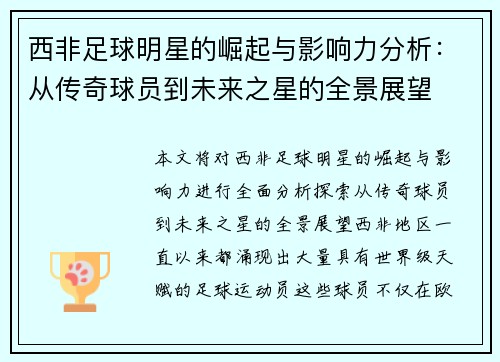 西非足球明星的崛起与影响力分析：从传奇球员到未来之星的全景展望

本文将对西非足球明星的崛起与影响力进行全面分析探索从传奇球员到未来之星的全景展望西非地区一直以来都涌现出大量具有世界级天赋的足球运动员这些球员不仅在欧